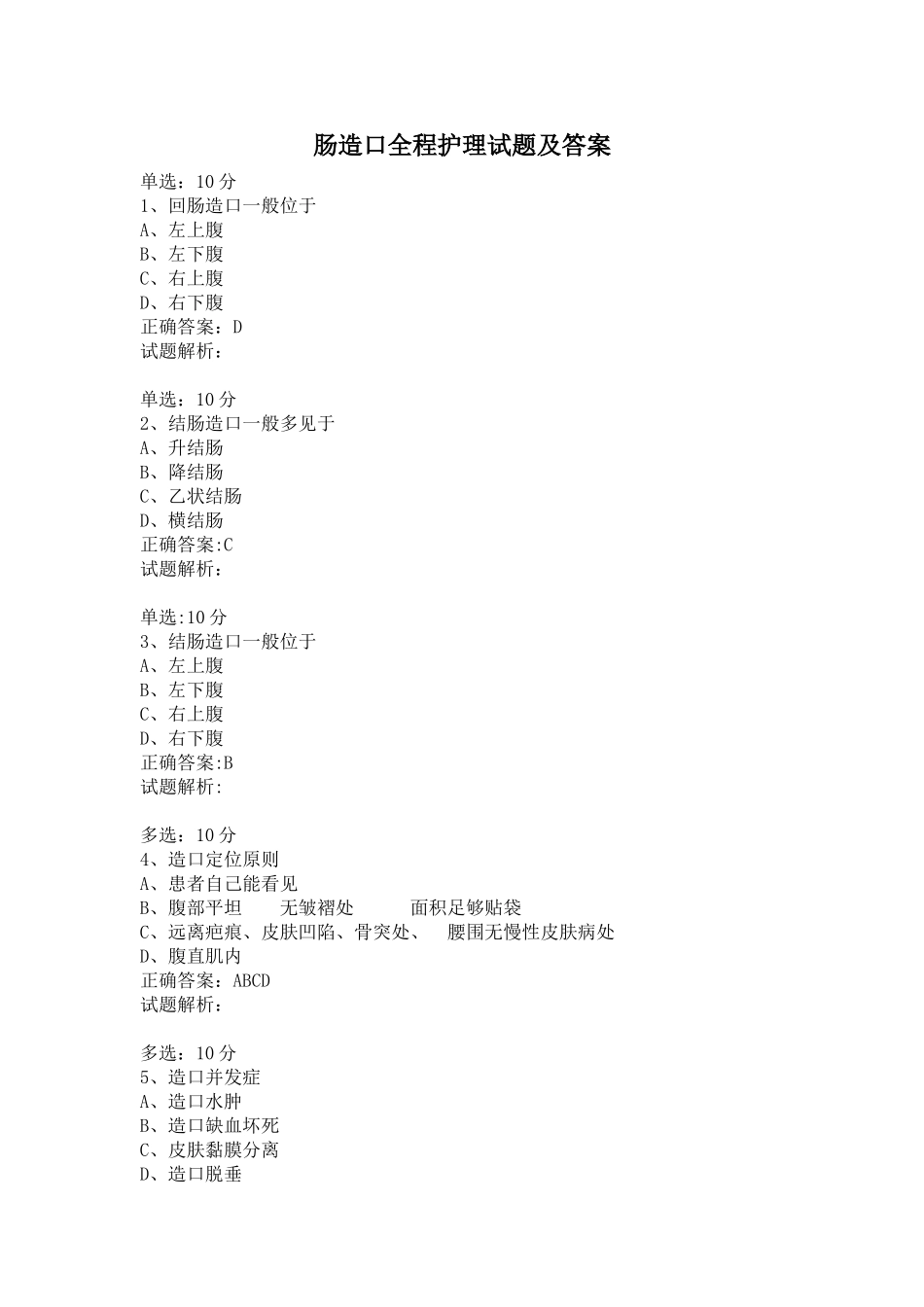 肠造口全程护理试题及答案

单选：10 分
1、回肠造口一般位于
A、左上腹
B、左下腹
C、右上腹
D、右下腹
正确答案：D
试题解析：

单选：10 分
2、结肠造口一般多见于
A、升结肠
B、降结肠
C、乙状结肠
D、横结肠
正确答案:C
试题解析：

单选:10 分
3、结肠造口一般位于
A、左上腹
B、左下腹
C、右上腹
D、右下腹
正确答案:B
试题解析:

多选：10 分
4、造口定位原则
A、患者自己能看见
B、腹部平坦　无皱褶处　面积足够贴袋
C、远离疤痕、皮肤凹陷、骨突处、　腰围无慢性皮肤病处
D、腹直肌内
正确答案：ABCD
试题解析：

多选：10 分
5、造口并发症
A、造口水肿
B、造口缺血坏死
C、皮肤黏膜分离
D、造口脱垂